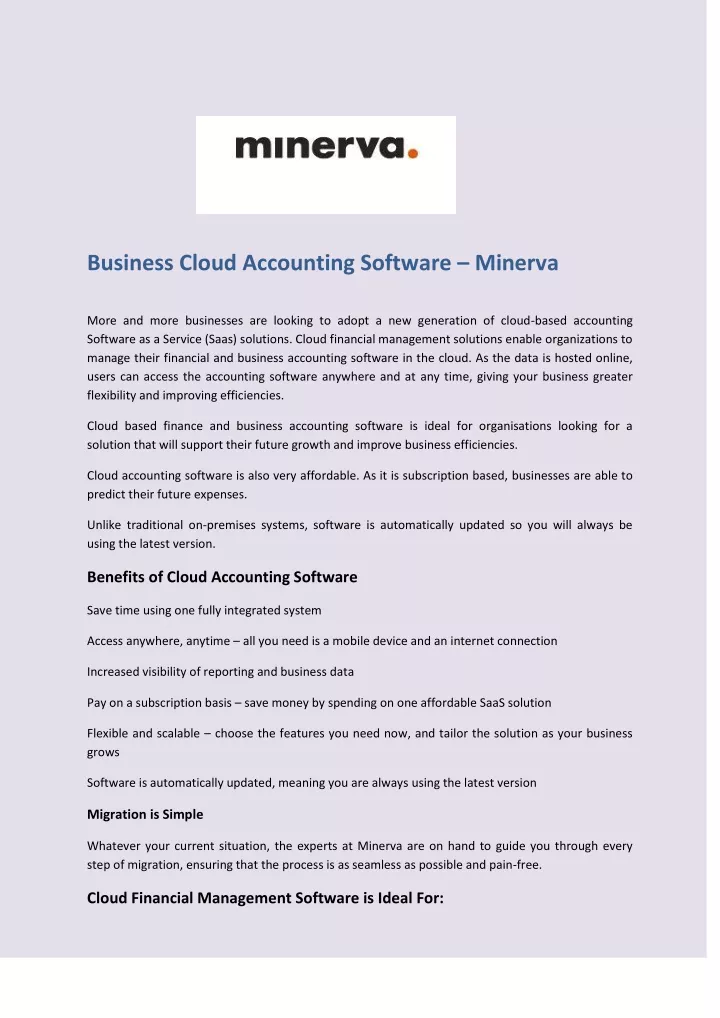 minerva.

Business Cloud Accounting Software – Minerva

More and more businesses are looking to adopt a new generation of cloud-based accounting Software as a Service (Saas) solutions. Cloud financial management solutions enable organizations to manage their financial and business accounting software in the cloud. As the data is hosted online, users can access the accounting software anywhere and at any time, giving your business greater flexibility and improving efficiencies.

Cloud based finance and business accounting software is ideal for organisations looking for a solution that will support their future growth and improve business efficiencies.

Cloud accounting software is also very affordable. As it is subscription based, businesses are able to predict their future expenses.

Unlike traditional on-premises systems, software is automatically updated so you will always be using the latest version.

Benefits of Cloud Accounting Software

Save time using one fully integrated system

Access anywhere, anytime – all you need is a mobile device and an internet connection

Increased visibility of reporting and business data

Pay on a subscription basis – save money by spending on one affordable SaaS solution

Flexible and scalable – choose the features you need now, and tailor the solution as your business grows

Software is automatically updated, meaning you are always using the latest version

Migration is Simple

Whatever your current situation, the experts at Minerva are on hand to guide you through every step of migration, ensuring that the process is as seamless as possible and pain-free.

Cloud Financial Management Software is Ideal For: